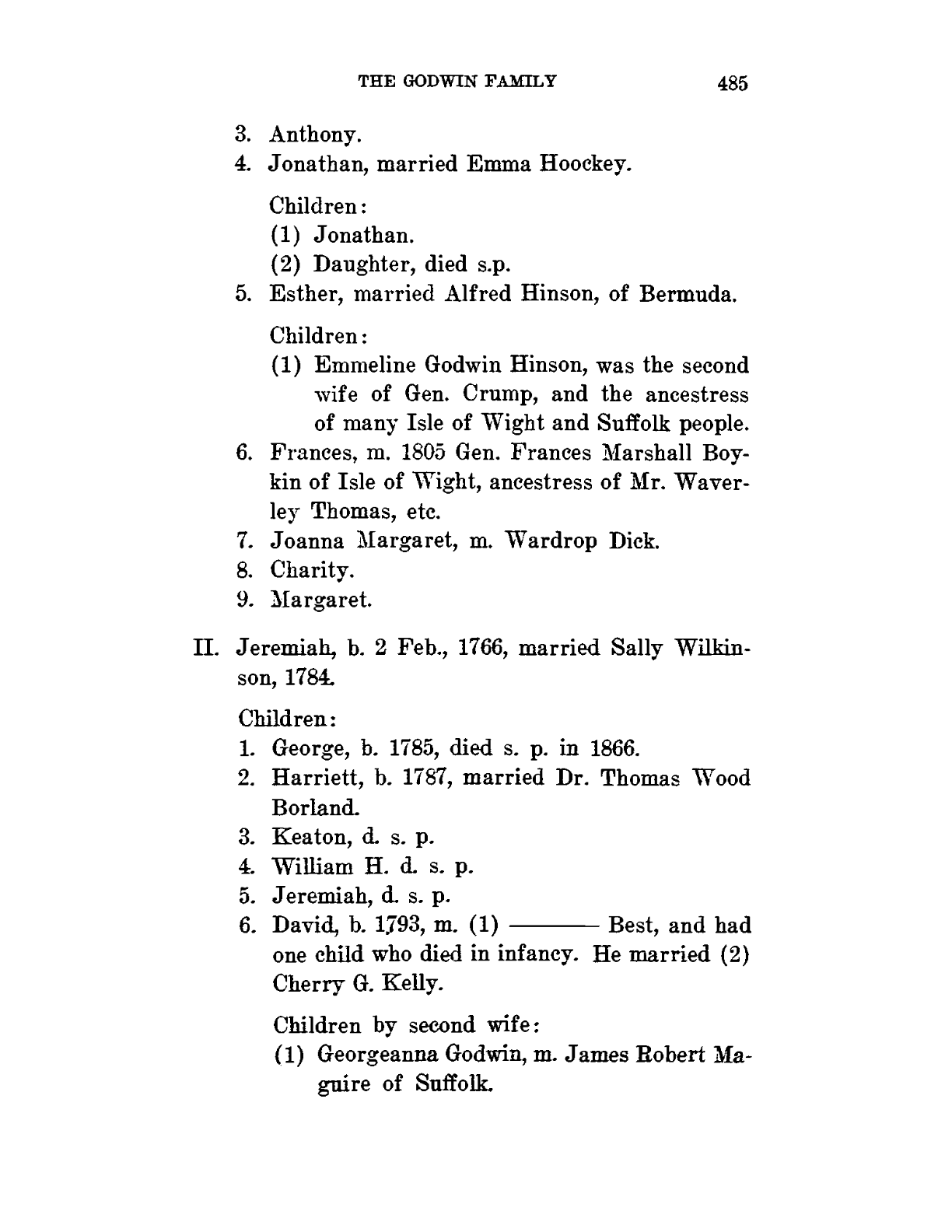 THE GODWIN FAMILY 485

3. Anthony.

4. Jonathan, married Emma Hoockey.

Children:

(1) Jonathan.

(2) Daughter, died s.p.

5. Esther, married Alfred Hinson, of Bermuda.

Children:

(1) Emmeline Godwin Hinson, was the second wife of Gen. Crump, and the ancestress of many Isle of Wight and Suffolk people.

6. Frances, m. 1805 Gen. Frances Marshall Boykin of Isle of Wight, ancestress of Mr. Waverley Thomas, etc.

7. Joanna Margaret, m. Wardrop Dick.

8. Charity.

9. Margaret.

II. Jeremiah, b. 2 Feb., 1766, married Sally Wilkinson, 1784.

Children:

1. George, b. 1785, died s. p. in 1866.

2. Harriett, b. 1787, married Dr. Thomas Wood Borland.

3. Keaton, d. s. p.

4. William H. d. s. p.

5. Jeremiah, d. s. p.

6. David, b. 1793, m. (1) ——— Best, and had one child who died in infancy. He married (2) Cherry G. Kelly.

Children by second wife:

(1) Georgeanna Godwin, m. James Robert Maguire of Suffolk.